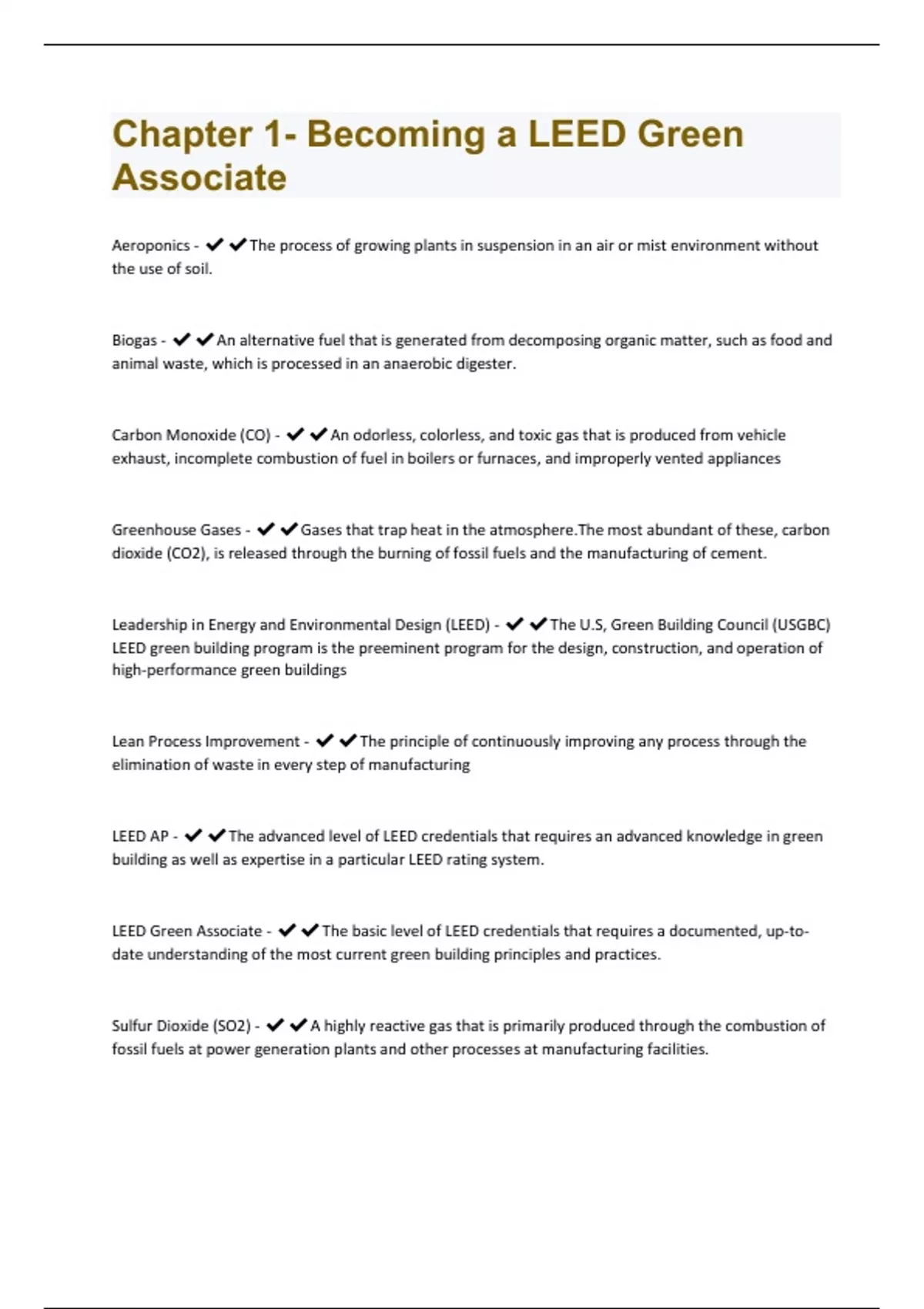 Chapter 1- Becoming a LEED Green Associate

Aeroponics - ✔✔The process of growing plants in suspension in an air or mist environment without the use of soil.

Biogas - ✔✔An alternative fuel that is generated from decomposing organic matter, such as food and animal waste, which is processed in an anaerobic digester.

Carbon Monoxide (CO) - ✔✔An odorless, colorless, and toxic gas that is produced from vehicle exhaust, incomplete combustion of fuel in boilers or furnaces, and improperly vented appliances

Greenhouse Gases - ✔✔Gases that trap heat in the atmosphere.The most abundant of these, carbon dioxide (CO2), is released through the burning of fossil fuels and the manufacturing of cement.

Leadership in Energy and Environmental Design (LEED) - ✔✔The U.S, Green Building Council (USGBC) LEED green building program is the preeminent program for the design, construction, and operation of high-performance green buildings

Lean Process Improvement - ✔✔The principle of continuously improving any process through the elimination of waste in every step of manufacturing

LEED AP - ✔✔The advanced level of LEED credentials that requires an advanced knowledge in green building as well as expertise in a particular LEED rating system.

LEED Green Associate - ✔✔The basic level of LEED credentials that requires a documented, up-to-date understanding of the most current green building principles and practices.

Sulfur Dioxide (SO2) - ✔✔A highly reactive gas that is primarily produced through the combustion of fossil fuels at power generation plants and other processes at manufacturing facilities.